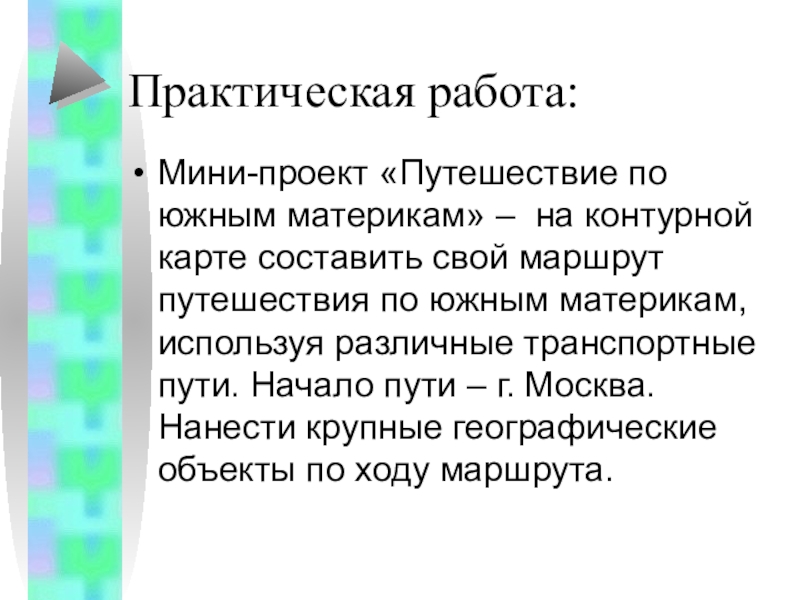 Практическая работа:

• Мини-проект «Путешествие по южным материкам» – на контурной карте составить свой маршрут путешествия по южным материкам, используя различные транспортные пути. Начало пути – г. Москва. Нанести крупные географические объекты по ходу маршрута.